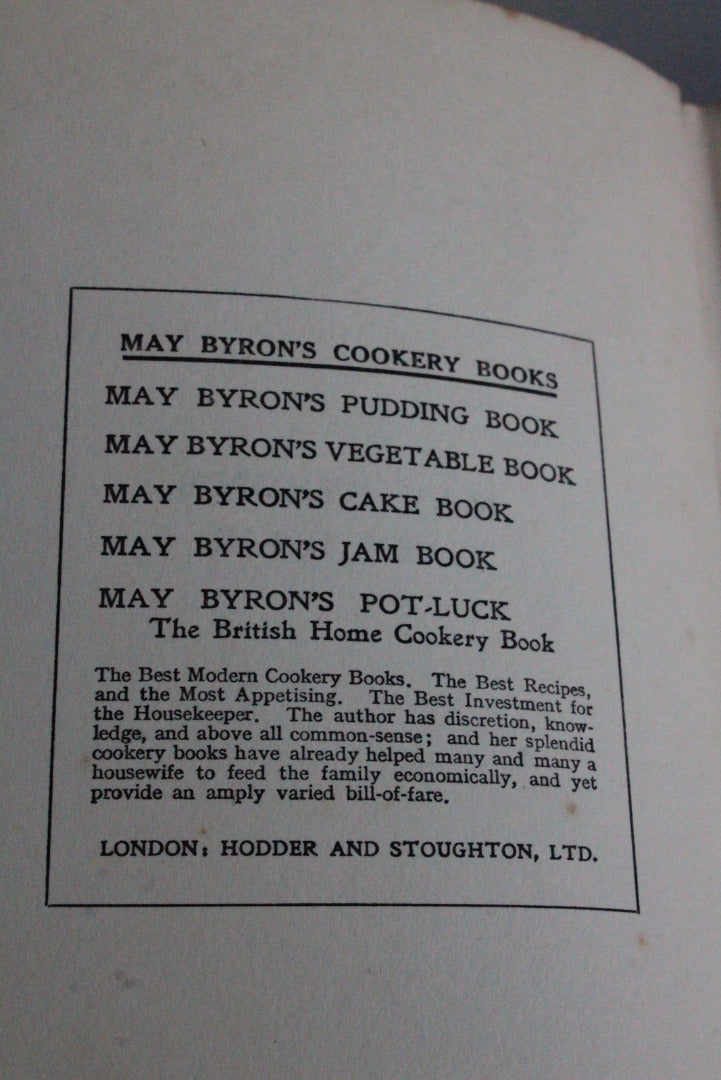 MAY BYRON'S COOKERY BOOKS

MAY BYRON'S PUDDING BOOK

MAY BYRON'S VEGETABLE BOOK

MAY BYRON'S CAKE BOOK

MAY BYRON'S JAM BOOK

MAY BYRON'S POT-LUCK
The British Home Cookery Book

The Best Modern Cookery Books. The Best Recipes, and the Most Appetising. The Best Investment for the Housekeeper. The author has discretion, knowledge, and above all common-sense; and her splendid cookery books have already helped many and many a housewife to feed the family economically, and yet provide an amply varied bill-of-fare.

LONDON: HODDER AND STOUGHTON, LTD.